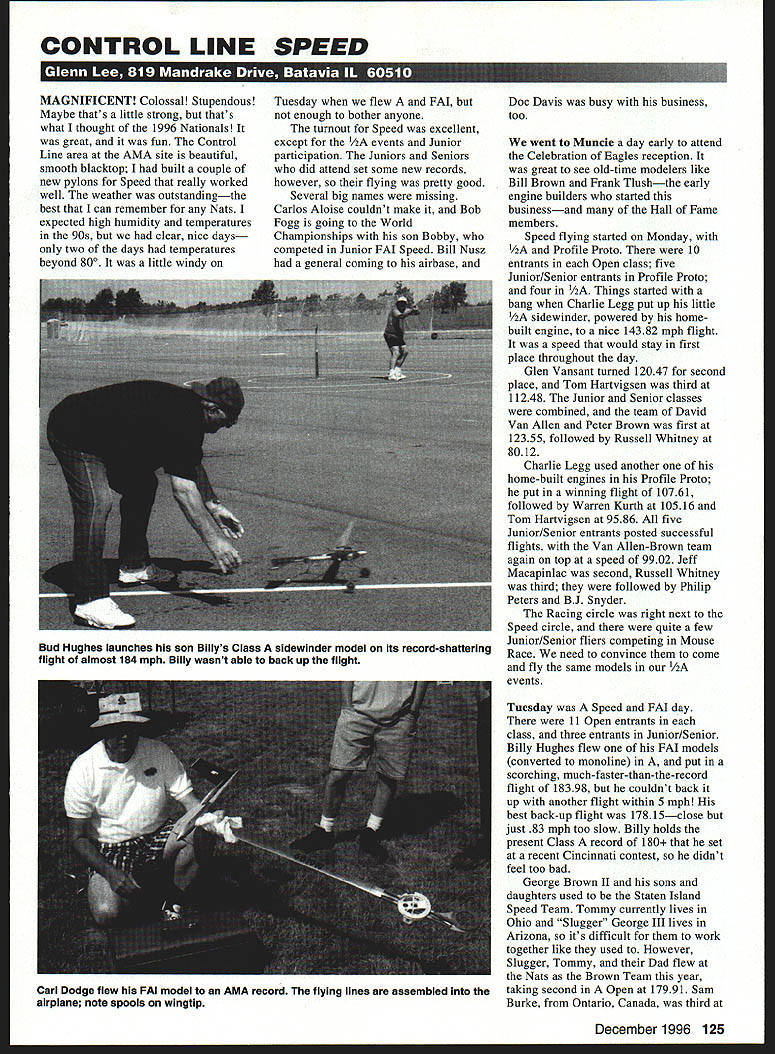 CONTROL LINE SPEED

Glenn Lee, 819 Mandrake Drive, Batavia IL 60510

MAGNIFICENT! Colossal! Stupendous! Maybe that's a little strong, but that's what I thought of the 1996 Nationals! It was great, and it was fun. The Control Line area at the AMA site is beautiful, smooth blacktop; I had built a couple of new pylons for Speed that really worked well. The weather was outstanding—the best that I can remember for any Nats. I expected high humidity and temperatures in the 90s, but we had clear, nice days—only two of the days had temperatures beyond 80°. It was a little windy on Tuesday when we flew A and FAI, but not enough to bother anyone.

The turnout for Speed was excellent, except for the ½A events and Junior participation. The Juniors and Seniors who did attend set some new records, however, so their flying was pretty good.

Several big names were missing. Carlos Aloise couldn't make it, and Bob Fogg is going to the World Championships with his son Bobby, who competed in Junior FAI Speed. Bill Nusz had a general coming to his airbase, and Doc Davis was busy with his business, too.

We went to Muncie a day early to attend the Celebration of Eagles reception. It was great to see old-time modelers like Bill Brown and Frank Tlush—the early engine builders who started this business—and many of the Hall of Fame members.

Speed flying started on Monday, with ½A and Profile Proto. There were 10 entrants in each Open class; five Junior/Senior entrants in Profile Proto; and four in ½A. Things started with a bang when Charlie Legg put up his little ½A sidewinder, powered by his home-built engine, to a nice 143.82 mph flight. It was a speed that would stay in first place throughout the day.

Glen Vansant turned 120.47 for second place, and Tom Hartvigsen was third at 112.48. The Junior and Senior classes were combined, and the team of David Van Allen and Peter Brown was first at 123.55, followed by Russell Whitney at 80.12.

Charlie Legg used another one of his home-built engines in his Profile Proto; he put in a winning flight of 107.61, followed by Warren Kurth at 105.16 and Tom Hartvigsen at 95.86. All five Junior/Senior entrants posted successful flights, with the Van Allen-Brown team again on top at a speed of 99.02. Jeff Macapinlac was second, Russell Whitney was third; they were followed by Philip Peters and B.J. Snyder.

The Racing circle was right next to the Speed circle, and there were quite a few Junior/Senior fliers competing in Mouse Race. We need to convince them to come and fly the same models in our ½A events.

Tuesday was A Speed and FAI day. There were 11 Open entrants in each class, and three entrants in Junior/Senior. Billy Hughes flew one of his FAI models (converted to monoline) in A, and put in a scorching, much-faster-than-the-record flight of 183.98, but he couldn't back it up with another flight within 5 mph! His best back-up flight was 178.15—close but just .83 mph too slow. Billy holds the present Class A record of 180+ that he set at a recent Cincinnati contest, so he didn't feel too bad.

George Brown II and his sons and daughters used to be the Staten Island Speed Team. Tommy currently lives in Ohio and "Slugger" George III lives in Arizona, so it's difficult for them to work together like they used to. However, Slugger, Tommy, and their Dad flew at the Nats as the Brown Team this year, taking second in A Open at 179.91. Sam Burke, from Ontario, Canada, was third at

Bud Hughes launches his son Billy's Class A sidewinder model on its record-shattering flight of almost 184 mph. Billy wasn't able to back up the flight.

Carl Dodge flew his FAI model to an AMA record. The flying lines are assembled into the airplane; note spools on wingtip.

December 1996 125